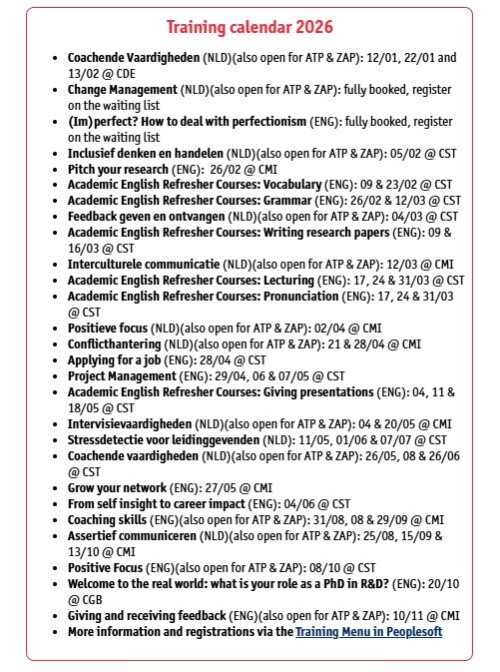 Training calendar 2026

- Coachende Vaardigheden (NLD)(also open for ATP & ZAP): 12/01, 22/01 and 13/02 @ CDE
- Change Management (NLD)(also open for ATP & ZAP): fully booked, register on the waiting list
- (Im)perfect? How to deal with perfectionism (ENG): fully booked, register on the waiting list
- Inclusief denken en handelen (NLD)(also open for ATP & ZAP): 05/02 @ CST
- Pitch your research (ENG): 26/02 @ CMI
- Academic English Refresher Courses: Vocabulary (ENG): 09 & 23/02 @ CST
- Academic English Refresher Courses: Grammar (ENG): 26/02 & 12/03 @ CST
- Feedback geven en ontvangen (NLD)(also open for ATP & ZAP): 04/03 @ CST
- Academic English Refresher Courses: Writing research papers (ENG): 09 & 16/03 @ CST
- Interculturele communicatie (NLD)(also open for ATP & ZAP): 12/03 @ CMI
- Academic English Refresher Courses: Lecturing (ENG): 17, 24 & 31/03 @ CST
- Academic English Refresher Courses: Pronunciation (ENG): 17, 24 & 31/03 @ CST
- Positieve focus (NLD)(also open for ATP & ZAP): 02/04 @ CMI
- Conflicthantering (NLD)(also open for ATP & ZAP): 21 & 28/04 @ CMI
- Applying for a job (ENG): 28/04 @ CST
- Project Management (ENG): 29/04, 06 & 07/05 @ CST
- Academic English Refresher Courses: Giving presentations (ENG): 04, 11 & 18/05 @ CST
- Intervisievaardigheden (NLD)(also open for ATP & ZAP): 04 & 20/05 @ CMI
- Stressdetectie voor leidinggevenden (NLD): 11/05, 01/06 & 07/07 @ CST
- Coachende vaardigheden (NLD)(also open for ATP & ZAP): 26/05, 08 & 26/06 @ CST
- Grow your network (ENG): 27/05 @ CMI
- From self insight to career impact (ENG): 04/06 @ CST
- Coaching skills (ENG)(also open for ATP & ZAP): 31/08, 08 & 29/09 @ CMI
- Assertief communiceren (NLD)(also open for ATP & ZAP): 25/08, 15/09 & 13/10 @ CMI
- Positive Focus (ENG)(also open for ATP & ZAP): 08/10 @ CST
- Welcome to the real world: what is your role as a PhD in R&D? (ENG): 20/10 @ CGB
- Giving and receiving feedback (ENG)(also open for ATP & ZAP): 10/11 @ CMI
- More information and registrations via the Training Menu in Peoplesoft